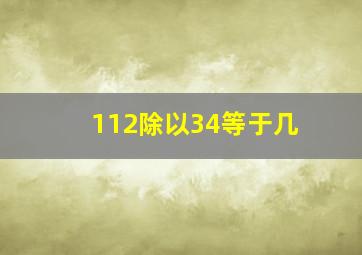 112除以34等于几